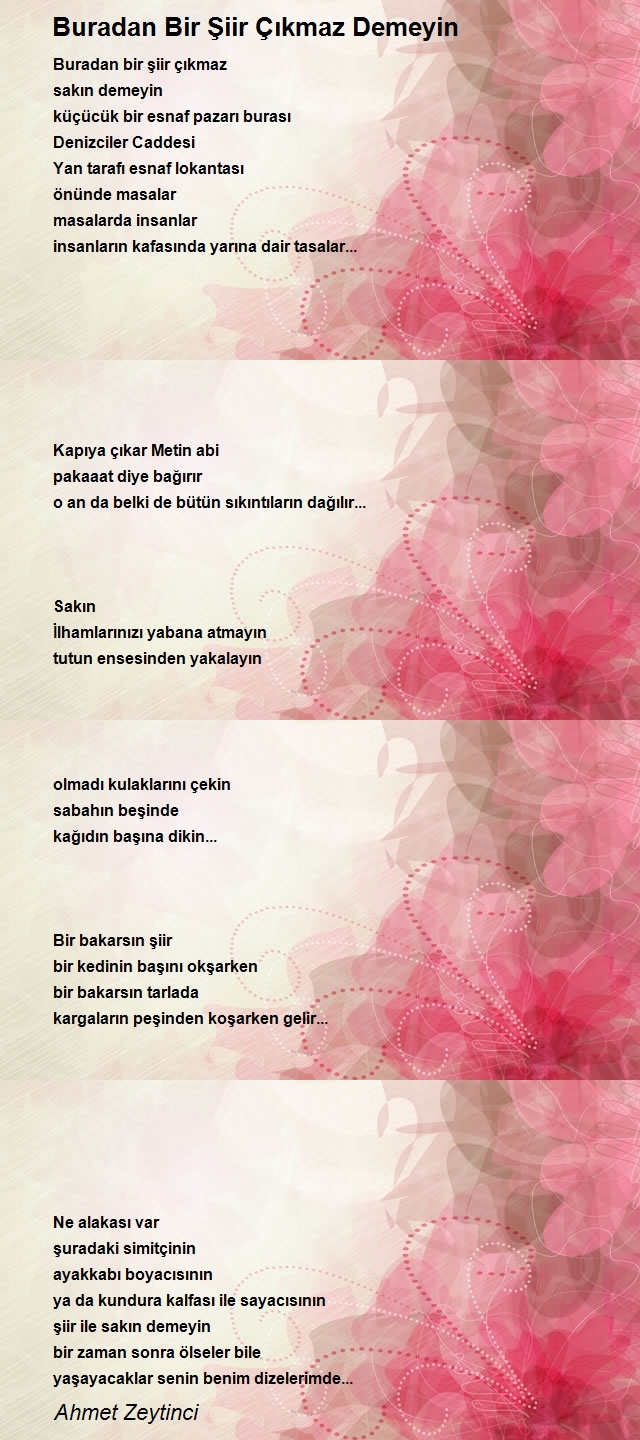 Buradan Bir Şiir Çıkmaz Demeyin

Buradan bir şiir çıkmaz
sakın demeyin
küçücük bir esnaf pazarı burası
Denizciler Caddesi
Yan tarafı esnaf lokantası
önünde masalar
masalarda insanlar
insanların kafasında yarına dair tasalar...

Kapıya çıkar Metin abi
pakaaat diye bağırır
o an da belki de bütün sıkıntıların dağılır...

Sakın
İlhamlarınızı yabana atmayın
tutun ensesinden yakalayın

olmadı kulaklarını çekin
sabahın beşinde
kağıdın başına dikin...

Bir bakarsın şiir
bir kedinin başını okşarken
bir bakarsın tarlada
kargaların peşinden koşarken gelir...

Ne alakası var
şuradaki simitçinin
ayakkabı boyacısının
ya da kundura kalfası ile sayacısının
şiir ile sakın demeyin
bir zaman sonra ölseler bile
yaşayacaklar senin benim dizelerimde...

Ahmet Zeytinci